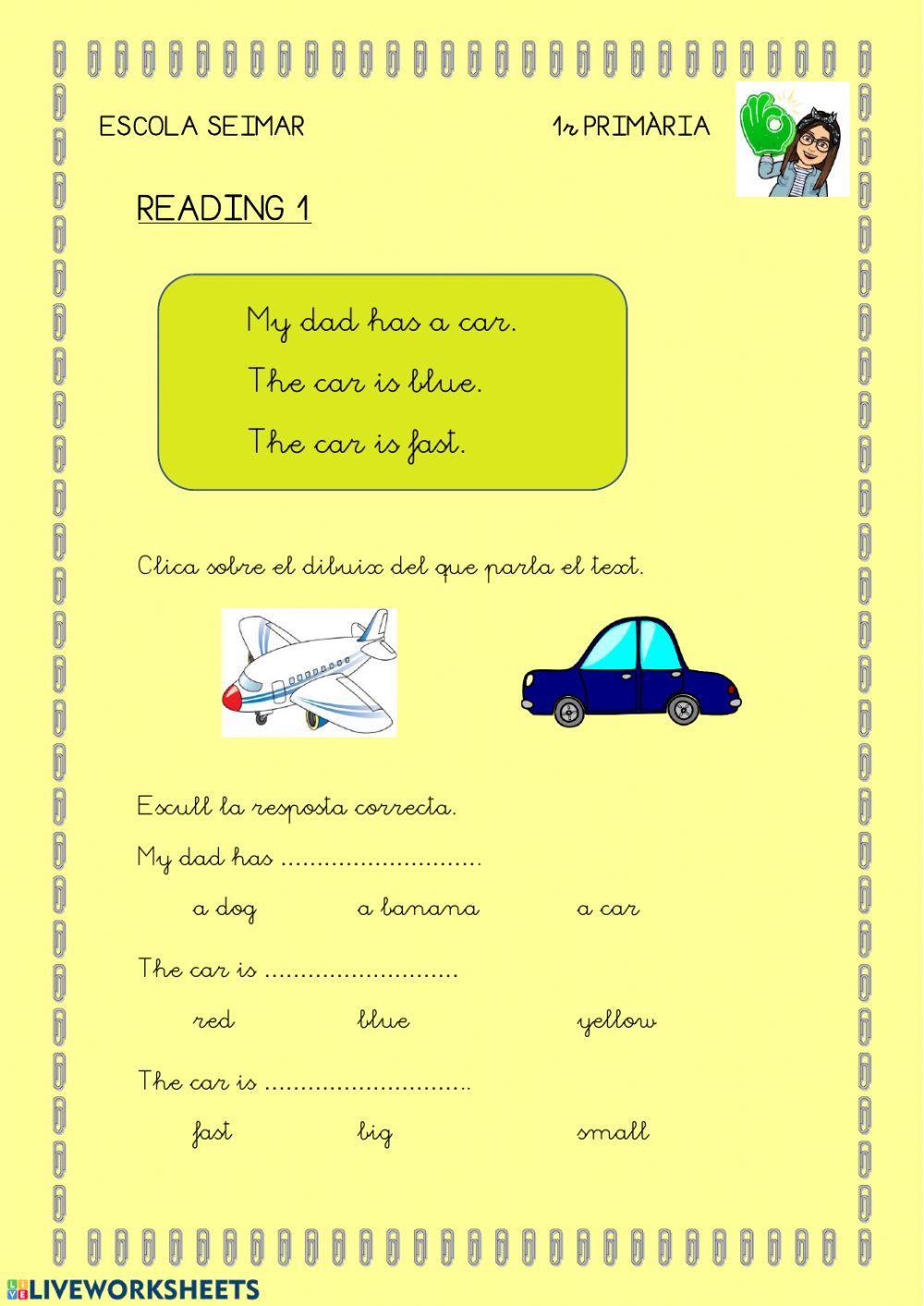 ESCOLA SEIMAR

1r PRIMÀRIA

READING 1

My dad has a car.
The car is blue.
The car is fast.

Clica sobre el dibuix del que parla el text.

Escull la resposta correcta.

My dad has ............................

a dog a banana a car

The car is ...........................

red blue yellow

The car is ............................

fast big small

LIVEWORKSHEETS